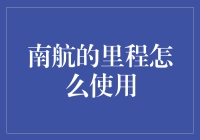 南航的里程怎么使用